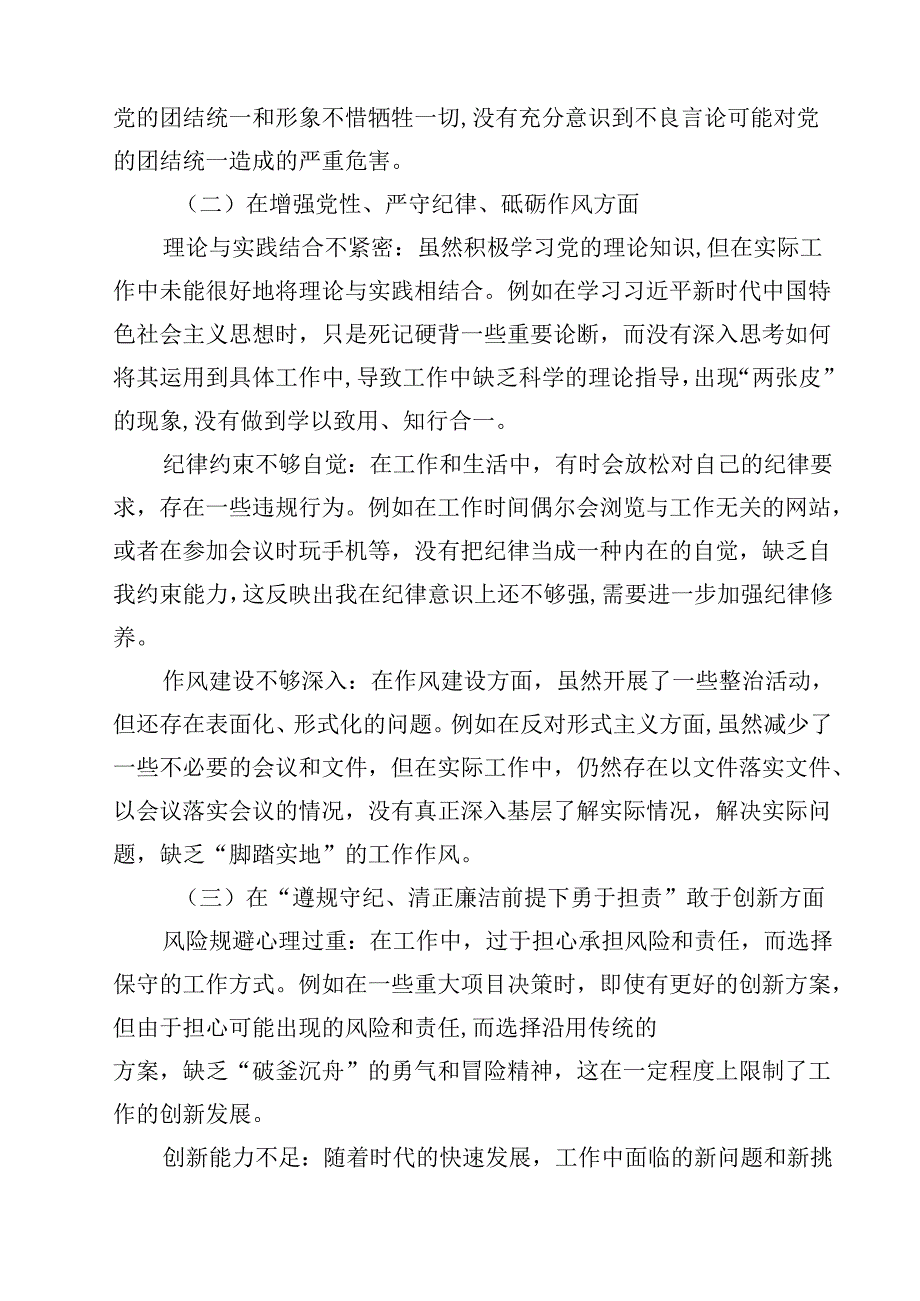 党的团结统一和形象不惜牺牲一切，没有充分意识到不良言论可能对党的团结统一造成的严重危害。

（二）在增强党性、严守纪律、砥砺作风方面

理论与实践结合不紧密：虽然积极学习党的理论知识，但在实际工作中未能很好地将理论与实践相结合。例如在学习习近平新时代中国特色社会主义思想时，只是死记硬背一些重要论断，而没有深入思考如何将其运用到具体工作中，导致工作中缺乏科学的理论指导，出现“两张皮”的现象，没有做到学以致用、知行合一。

纪律约束不够自觉：在工作和生活中，有时会放松对自己的纪律要求，存在一些违规行为。例如在工作时间偶尔会浏览与工作无关的网站，或者在参加会议时玩手机等，没有把纪律当成一种内在的自觉，缺乏自我约束能力，这反映出我在纪律意识上还不够强，需要进一步加强纪律修养。

作风建设不够深入：在作风建设方面，虽然开展了一些整治活动，但还存在表面化、形式化的问题。例如在反对形式主义方面，虽然减少了一些不必要的会议和文件，但在实际工作中，仍然存在以文件落实文件、以会议落实会议的情况，没有真正深入基层了解实际情况，解决实际问题，缺乏“脚踏实地”的工作作风。

（三）在“遵规守纪、清正廉洁前提下勇于担责”敢于创新方面

风险规避心理过重：在工作中，过于担心承担风险和责任，而选择保守的工作方式。例如在一些重大项目决策时，即使有更好的创新方案，但由于担心可能出现的风险和责任，而选择沿用传统的方案，缺乏“破釜沉舟”的勇气和冒险精神，这在一定程度上限制了工作的创新发展。

创新能力不足：随着时代的快速发展，工作中面临的新问题和新挑